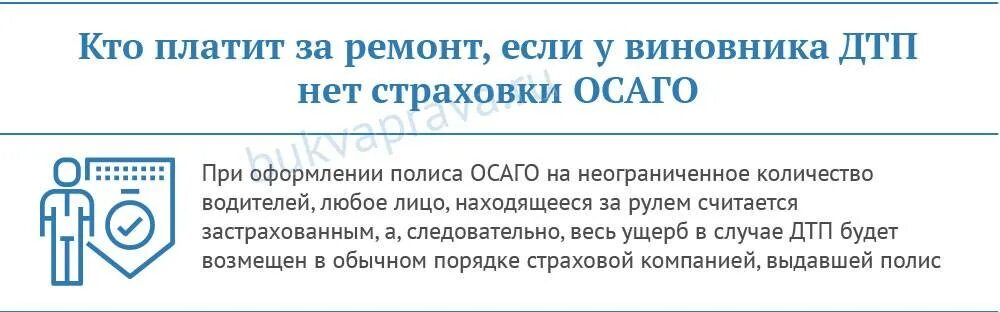 Кто платит за ремонт, если у виновника ДТП нет страховки ОСАГО

bukvaprava.ru

При оформлении полиса ОСАГО на неограниченное количество водителей, любое лицо, находящееся за рулем считается застрахованным, а, следовательно, весь ущерб в случае ДТП будет возмещен в обычном порядке страховой компанией, выдавшей полис